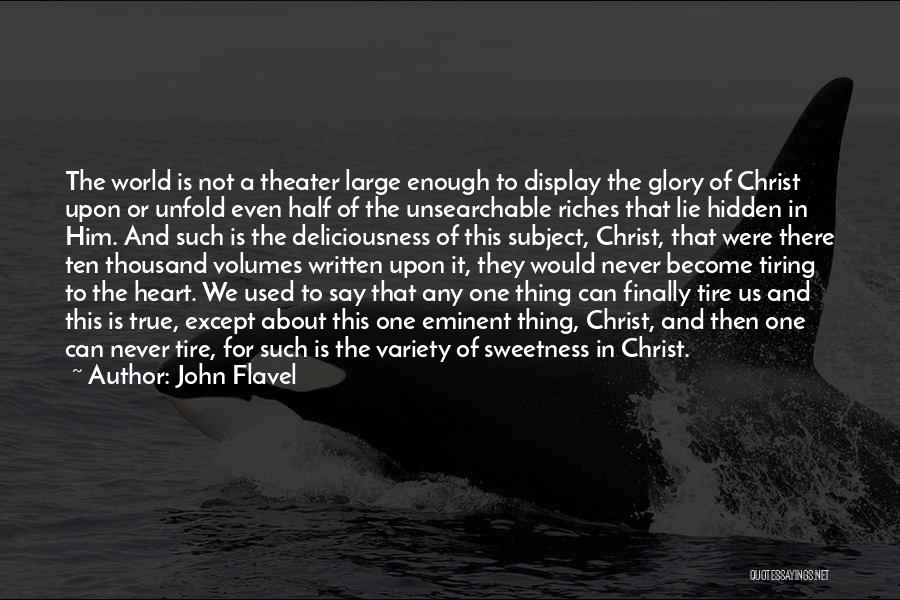 The world is not a theater large enough to display the glory of Christ upon or unfold even half of the unsearchable riches that lie hidden in Him. And such is the deliciousness of this subject, Christ, that were there ten thousand volumes written upon it, they would never become tiring to the heart. We used to say that any one thing can finally tire us and this is true, except about this one eminent thing, Christ, and then one can never tire, for such is the variety of sweetness in Christ.
~ Author: John Flavel

QUOTESSAYINGS.NET